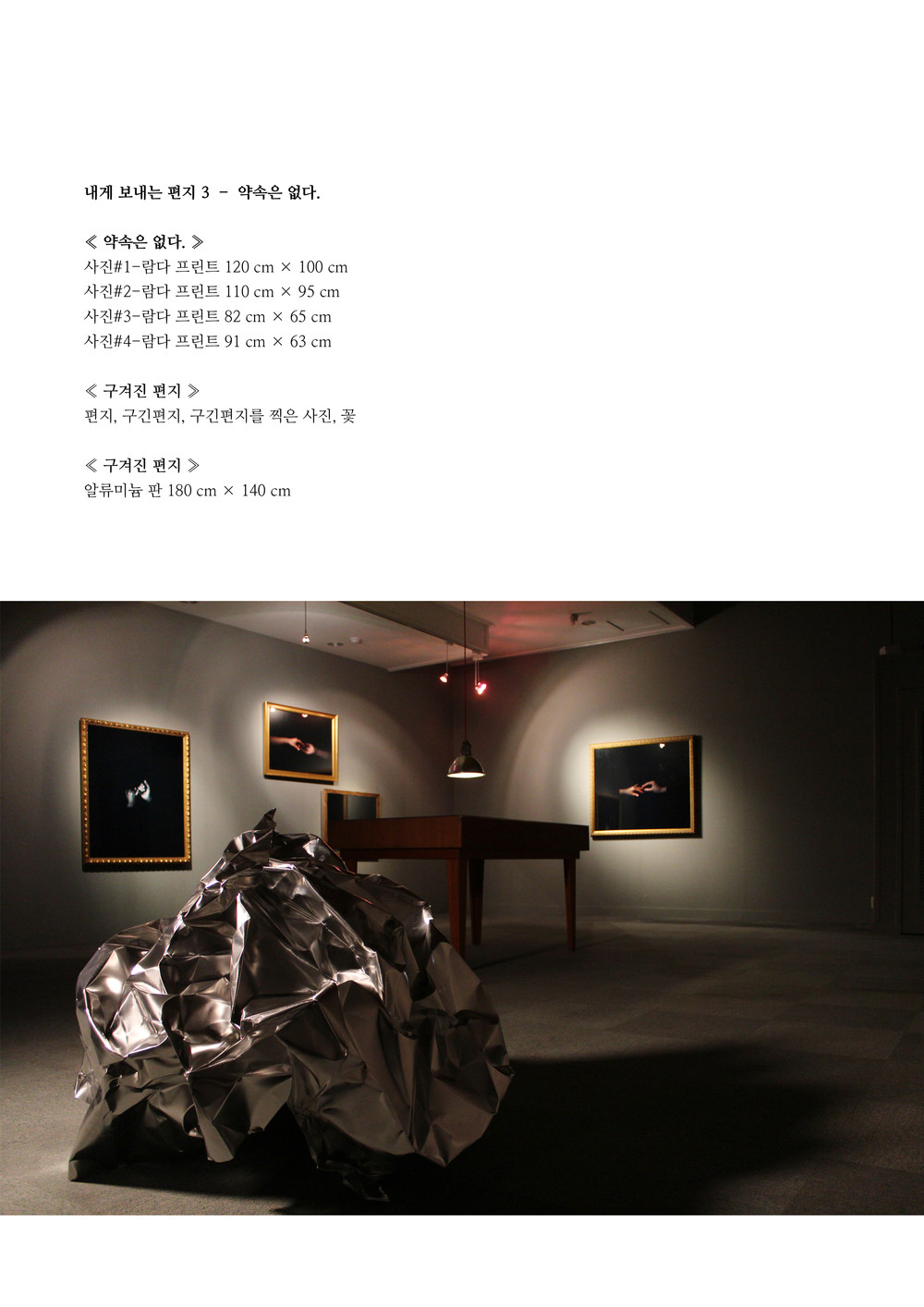 내게 보내는 편지 3 - 약속은 없다.

≪ 약속은 없다. ≫
사진#1-람다 프린트 120 cm × 100 cm
사진#2-람다 프린트 110 cm × 95 cm
사진#3-람다 프린트 82 cm × 65 cm
사진#4-람다 프린트 91 cm × 63 cm

≪ 구겨진 편지 ≫
편지, 구긴편지, 구긴편지를 찍은 사진, 꽃

≪ 구겨진 편지 ≫
알류미늄 판 180 cm × 140 cm